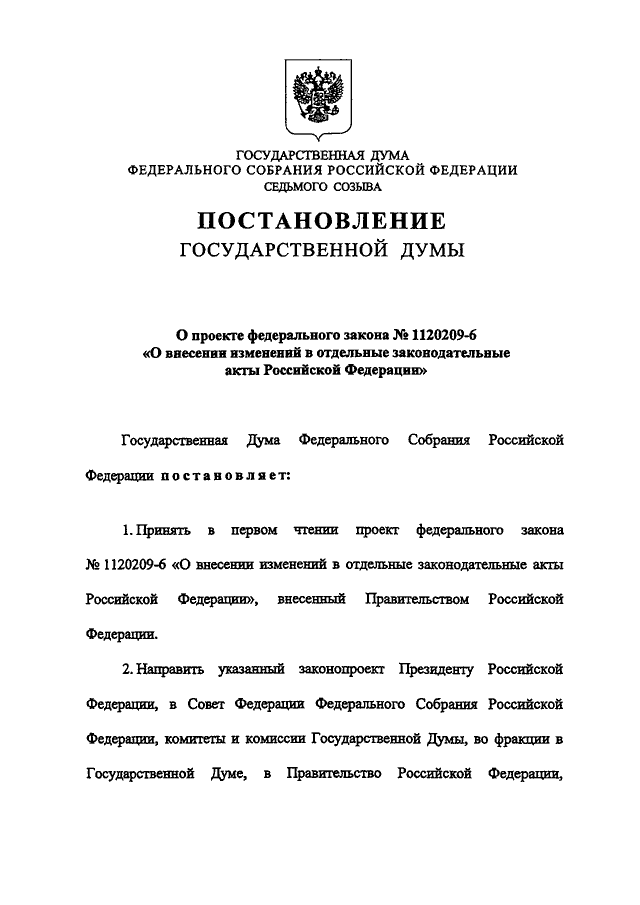 ГОСУДАРСТВЕННАЯ ДУМА
ФЕДЕРАЛЬНОГО СОБРАНИЯ РОССИЙСКОЙ ФЕДЕРАЦИИ
СЕДЬМОГО СОЗЫВА

ПОСТАНОВЛЕНИЕ
ГОСУДАРСТВЕННОЙ ДУМЫ

О проекте федерального закона № 1120209-6
«О внесении изменений в отдельные законодательные акты Российской Федерации»

Государственная Дума Федерального Собрания Российской Федерации постановляет:

1. Принять в первом чтении проект федерального закона № 1120209-6 «О внесении изменений в отдельные законодательные акты Российской Федерации», внесенный Правительством Российской Федерации.

2. Направить указанный законопроект Президенту Российской Федерации, в Совет Федерации Федерального Собрания Российской Федерации, комитеты и комиссии Государственной Думы, во фракции в Государственной Думе, в Правительство Российской Федерации,